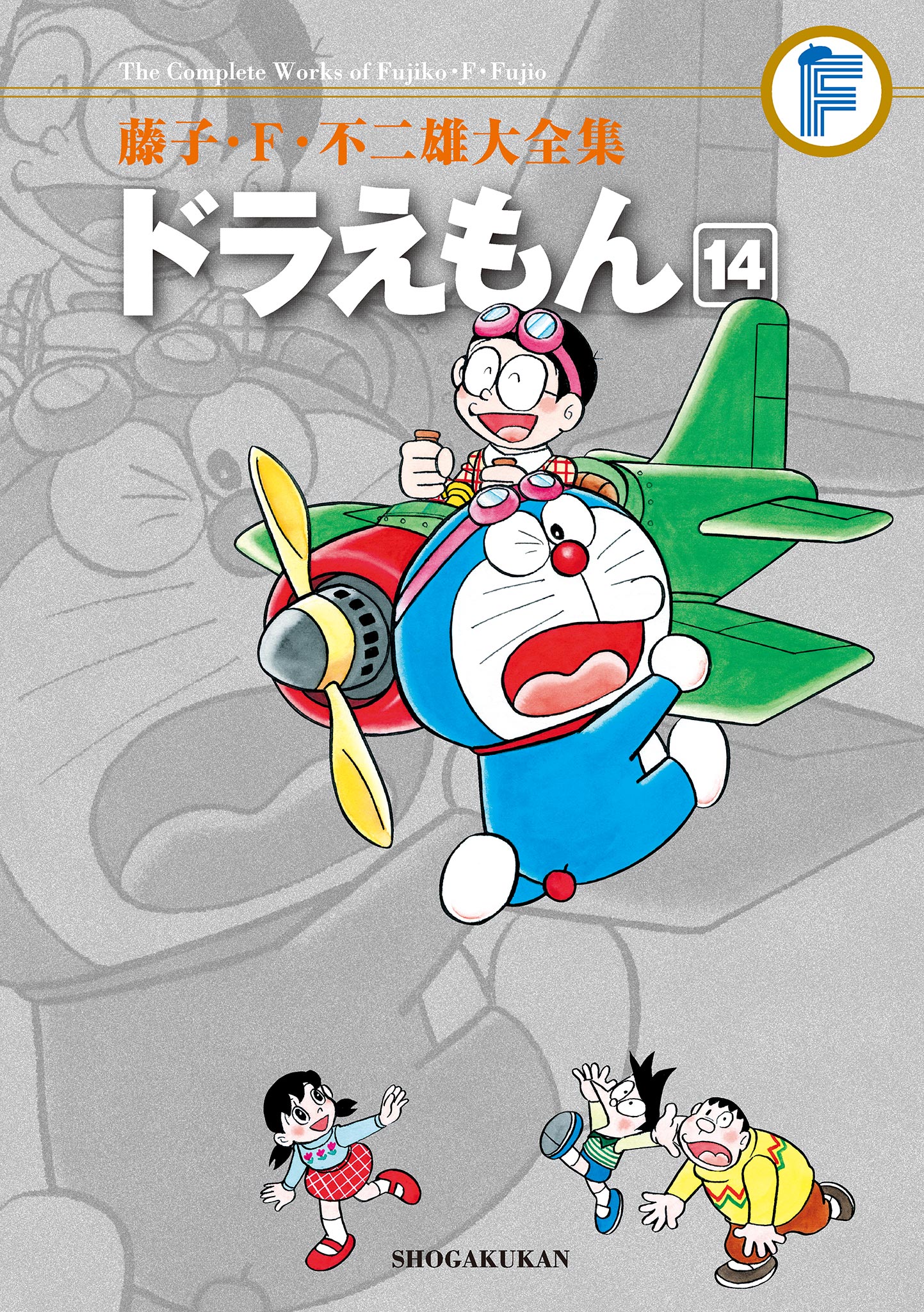 The Complete Works of Fujiko・F・Fujio

藤子・F・不二雄大全集

ドラえもん 14

SHOGAKUKAN